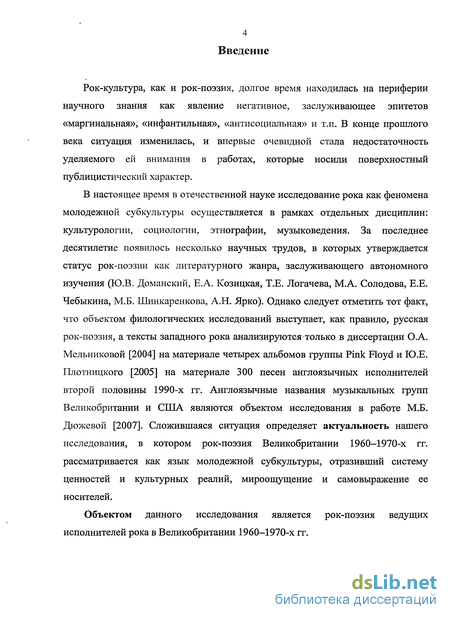 4

Введение

Рок-культура, как и рок-поэзия, долгое время находилась на периферии научного знания как явление негативное, заслуживающее эпитетов «маргинальная», «инфантильная», «антисоциальная» и т.п. В конце прошлого века ситуация изменилась, и впервые очевидной стала недостаточность уделяемого ей внимания в работах, которые носили поверхностный публицистический характер.

В настоящее время в отечественной науке исследование рока как феномена молодежной субкультуры осуществляется в рамках отдельных дисциплин: культурологии, социологии, этнографии, музыковедения. За последнее десятилетие появилось несколько научных трудов, в которых утверждается статус рок-поэзии как литературного жанра, заслуживающего автономного изучения (Ю.В. Доманский, Е.А. Козицкая, Т.Е. Логачева, М.А. Солодова, Е.Е. Чебыкина, М.Б. Шинкаренкова, А.Н. Ярко). Однако следует отметить тот факт, что объектом филологических исследований выступает, как правило, русская рок-поэзия, а тексты западного рока анализируются только в диссертации О.А. Мельниковой [2004] на материале четырех альбомов группы Pink Floyd и Ю.Е. Плотницкого [2005] на материале 300 песен англоязычных исполнителей второй половины 1990-х гг. Англоязычные названия музыкальных групп Великобритании и США являются объектом исследования в работе М.Б. Дюжевой [2007]. Сложившаяся ситуация определяет актуальность нашего исследования, в котором рок-поэзия Великобритании 1960–1970-х гг. рассматривается как язык молодежной субкультуры, отразивший систему ценностей и культурных реалий, мироощущение и самовыражение ее носителей.

Объектом данного исследования является рок-поэзия ведущих исполнителей рока в Великобритании 1960–1970-х гг.

dsLib.net
библиотека диссертаций